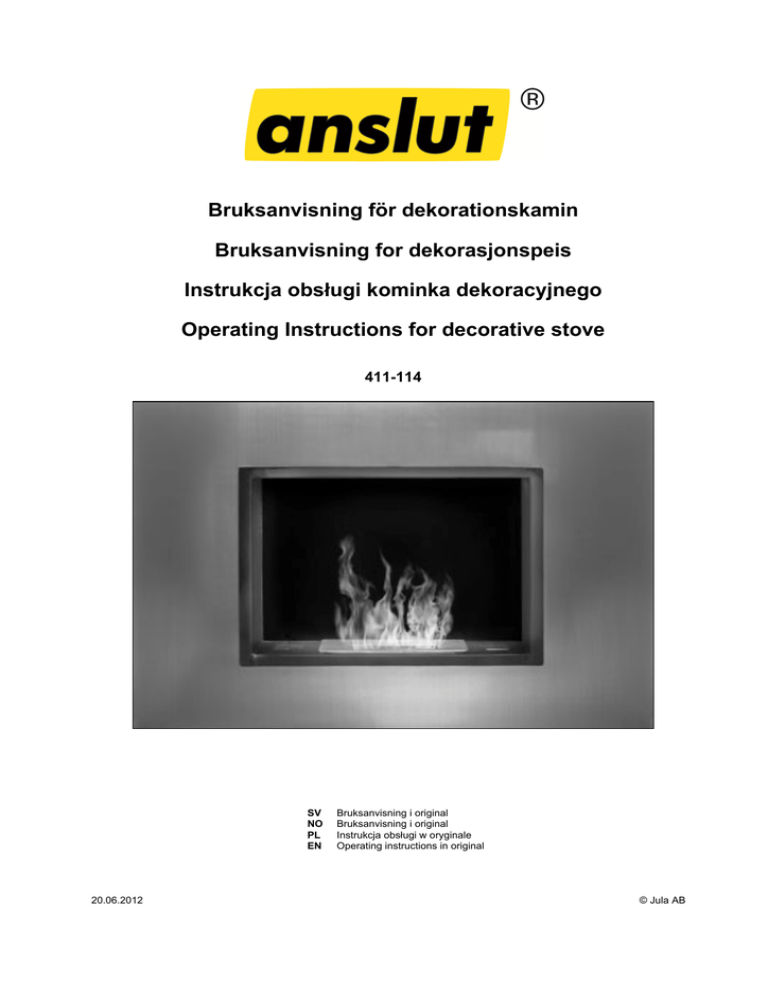 anslut ®

Bruksanvisning för dekorationskamin

Bruksanvisning for dekorasjonspeis

Instrukcja obsługi kominka dekoracyjnego

Operating Instructions for decorative stove

411-114

SV Bruksanvisning i original
NO Bruksanvisning i original
PL Instrukcja obsługi w oryginale
EN Operating instructions in original

20.06.2012

© Jula AB